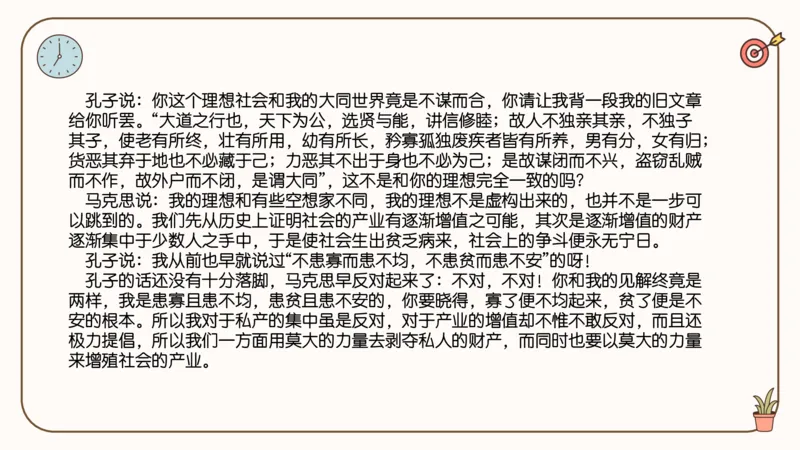 孔子说：你这个理想社会和我的大同世界竟是不谋而合，你请让我背一段我的旧文章给你听罢。“大道之行也，天下为公，选贤与能，讲信修睦；故人不独亲其亲，不独子其子，使老有所终，壮有所用，幼有所长，矜寡孤独废疾者皆有所养，男有分，女有归；货恶其弃于地也不必藏于己；力恶其不出于身也不必为己；是故谋闭而不兴，盗窃乱贼而不作，故外户而不闭，是谓大同”，这不是和你的理想完全一致的吗？

马克思说：我的理想和有些空想家不同，我的理想不是虚构出来的，也并不是一步可以跳到的。我们先从历史上证明社会的产业有逐渐增值之可能，其次是逐渐增值的财产逐渐集中于少数人之手中，于是使社会生出贫乏病来，社会上的争斗便永无宁日。

孔子说：我从前也早就说过“不患寡而患不均，不患贫而患不安”的呀！

孔子的话还没有十分落脚，马克思早反对起来了：不对，不对！你和我的见解终竟是两样，我是患寡且患不均，患贫且患不安的，你要晓得，寡了便不均起来，贫了便是不安的根本。所以我对于私产的集中虽是反对，对于产业的增值却不惟不敢反对，而且还极力提倡，所以我们一方面用莫大的力量去剥夺私人的财产，而同时也要以莫大的力量来增殖社会的产业。